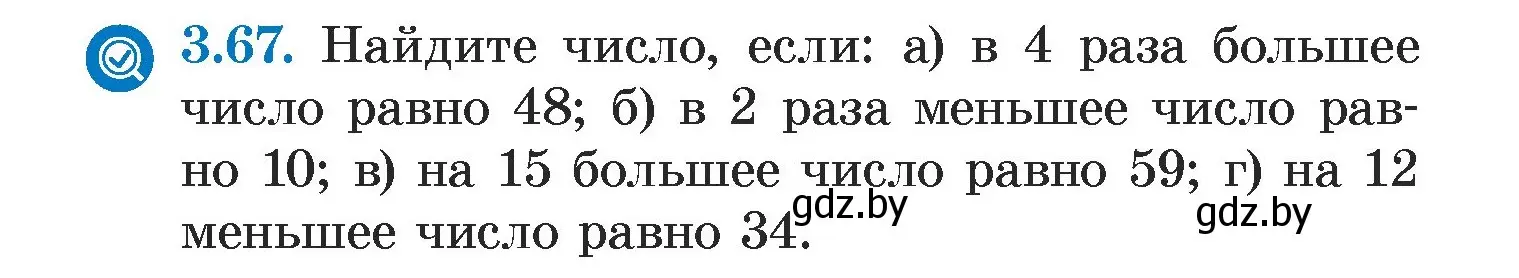 3.67. Найдите число, если: а) в 4 раза большее число равно 48; б) в 2 раза меньшее число равно 10; в) на 15 большее число равно 59; г) на 12 меньшее число равно 34.

gdz.by gdz.by